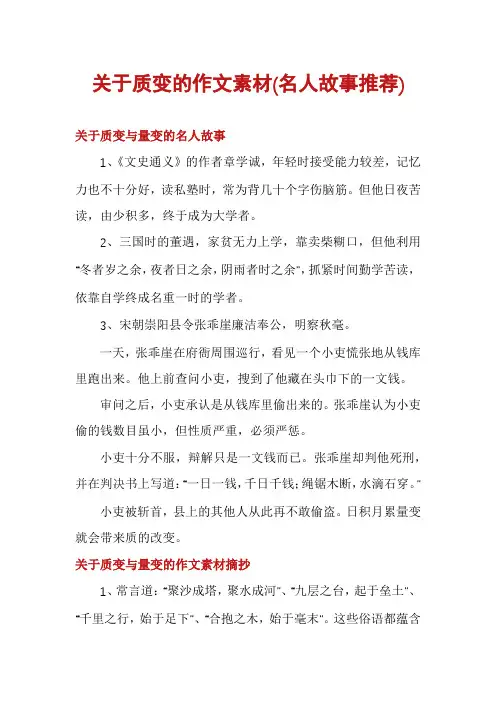 关于质变的作文素材(名人故事推荐)

关于质变与量变的名人故事

1、《文史通义》的作者章学诚，年轻时接受能力较差，记忆力也不十分好，读私塾时，常为背几十个字伤脑筋。但他日夜苦读，由少积多，终于成为大学者。

2、三国时的董遇，家贫无力上学，靠卖柴糊口，但他利用"冬者岁之余，夜者日之余，阴雨者时之余"，抓紧时间勤学苦读，依靠自学终成名重一时的学者。

3、宋朝崇阳县令张乖崖廉洁奉公，明察秋毫。

一天，张乖崖在府衙周围巡行，看见一个小吏慌张地从钱库里跑出来。他上前查问小吏，搜到了他藏在头巾下的一文钱。

审问之后，小吏承认是从钱库里偷出来的。张乖崖认为小吏偷的钱数目虽小，但性质严重，必须严惩。

小吏十分不服，辩解只是一文钱而已。张乖崖却判他死刑，并在判决书上写道："一日一钱，千日千钱；绳锯木断，水滴石穿。"

小吏被斩首，县上的其他人从此再不敢偷盗。日积月累量变就会带来质的改变。

关于质变与量变的作文素材摘抄

1、常言道："聚沙成塔，聚水成河"、"九层之台，起于垒土"、"千里之行，始于足下"、"合抱之木，始于毫末"。这些俗语都蕴含